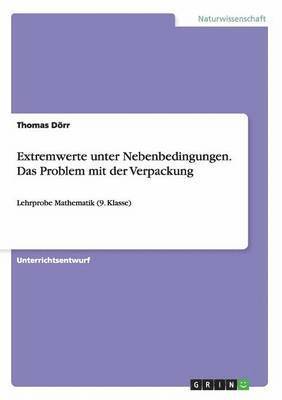 Naturwissenschaft

Thomas Dörr

Extremwerte unter Nebenbedingungen. Das Problem mit der Verpackung

Lehrprobe Mathematik (9. Klasse)

Unterrichtsentwurf

GRIN